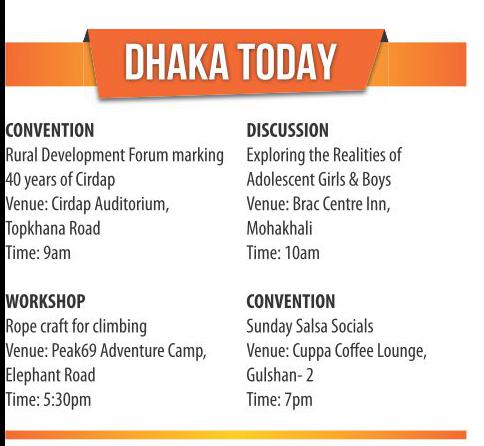 DHAKA TODAY

CONVENTION
Rural Development Forum marking 40 years of Cirdap
Venue: Cirdap Auditorium, Topkhana Road
Time: 9am

WORKSHOP
Rope craft for climbing
Venue: Peak69 Adventure Camp, Elephant Road
Time: 5:30pm

DISCUSSION
Exploring the Realities of Adolescent Girls & Boys
Venue: Brac Centre Inn, Mohakhali
Time: 10am

CONVENTION
Sunday Salsa Socials
Venue: Cuppa Coffee Lounge, Gulshan- 2
Time: 7pm